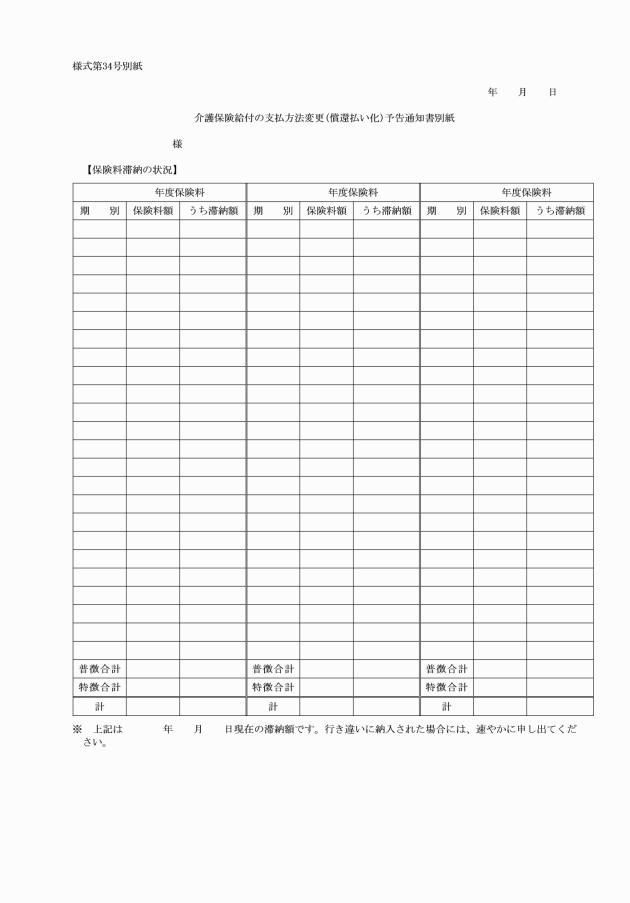 様式第34号別紙

年　　月　　日

介護保険給付の支払方法変更（償還払い化）予告通知書別紙

様

【保険料滞納の状況】

| 年度保険料 | | | 年度保険料 | | | 年度保険料 | | |
|---|---|---|---|---|---|---|---|---|
| 期　　別 | 保険料額 | うち滞納額 | 期　　別 | 保険料額 | うち滞納額 | 期　　別 | 保険料額 | うち滞納額 |
| | | | | | | | | |
| | | | | | | | | |
| | | | | | | | | |
| | | | | | | | | |
| | | | | | | | | |
| | | | | | | | | |
| | | | | | | | | |
| | | | | | | | | |
| | | | | | | | | |
| | | | | | | | | |
| | | | | | | | | |
| | | | | | | | | |
| | | | | | | | | |
| | | | | | | | | |
| | | | | | | | | |
| | | | | | | | | |
| | | | | | | | | |
| | | | | | | | | |
| | | | | | | | | |
| | | | | | | | | |
| | | | | | | | | |
| | | | | | | | | |
| | | | | | | | | |
| | | | | | | | | |
| 普徴合計 | | | 普徴合計 | | | 普徴合計 | | |
| 特徴合計 | | | 特徴合計 | | | 特徴合計 | | |
| 計 | | | 計 | | | 計 | | |

※　上記は　　　年　　月　　日現在の滞納額です。行き違いに納入された場合には、速やかに申し出てください。